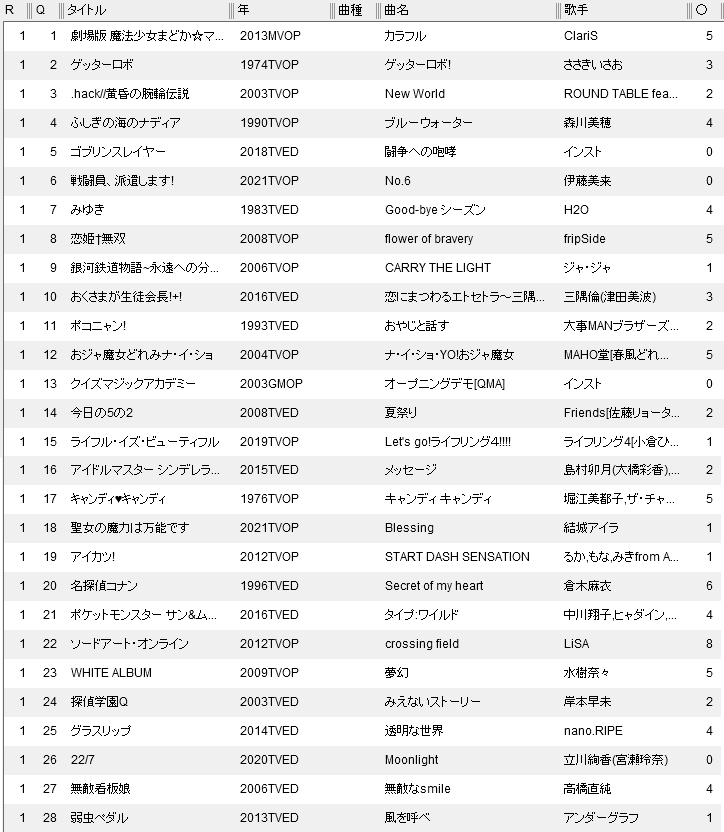 | R | Q | タイトル | 年 | 曲種 | 曲名 | 歌手 | ○ |
|---|---|---|---|---|---|---|---|
| 1 | 1 | 劇場版 魔法少女まどか☆マ... | 2013MVOP | | カラフル | ClariS | 5 |
| 1 | 2 | ゲッターロボ | 1974TVOP | | ゲッターロボ! | ささきいさお | 3 |
| 1 | 3 | .hack//黄昏の腕輪伝説 | 2003TVOP | | New World | ROUND TABLE fea... | 2 |
| 1 | 4 | ふしぎの海のナディア | 1990TVOP | | ブルーウォーター | 森川美穂 | 4 |
| 1 | 5 | ゴブリンスレイヤー | 2018TVED | | 闘争への咆哮 | インスト | 0 |
| 1 | 6 | 戦闘員、派遣します! | 2021TVOP | | No.6 | 伊藤美来 | 0 |
| 1 | 7 | みゆき | 1983TVED | | Good-bye シーズン | H2O | 4 |
| 1 | 8 | 恋姫†無双 | 2008TVOP | | flower of bravery | fripSide | 5 |
| 1 | 9 | 銀河鉄道物語~永遠への分... | 2006TVOP | | CARRY THE LIGHT | ジャ・ジャ | 1 |
| 1 | 10 | おくさまが生徒会長!+! | 2016TVED | | 恋にまつわるエトセトラ~三隅... | 三隅倫(津田美波) | 3 |
| 1 | 11 | ポコニャン! | 1993TVED | | おやじと話す | 大事MANブラザーズ... | 2 |
| 1 | 12 | おジャ魔女どれみナ・イ・ショ | 2004TVOP | | ナ・イ・ショ・YO!おジャ魔女 | MAHO堂[春風どれ... | 5 |
| 1 | 13 | クイズマジックアカデミー | 2003GMOP | | オープニングデモ[QMA] | インスト | 0 |
| 1 | 14 | 今日の5の2 | 2008TVED | | 夏祭り | Friends[佐藤リョータ... | 2 |
| 1 | 15 | ライフル・イズ・ビューティフル | 2019TVOP | | Let's go!ライフリング4!!!! | ライフリング4[小倉ひ... | 1 |
| 1 | 16 | アイドルマスター シンデレラ... | 2015TVED | | メッセージ | 島村卯月(大橋彩香),... | 2 |
| 1 | 17 | キャンディ♥キャンディ | 1976TVOP | | キャンディ キャンディ | 堀江美都子,ザ・チャ... | 5 |
| 1 | 18 | 聖女の魔力は万能です | 2021TVOP | | Blessing | 結城アイラ | 1 |
| 1 | 19 | アイカツ! | 2012TVOP | | START DASH SENSATION | るか,もな,みきfrom A... | 1 |
| 1 | 20 | 名探偵コナン | 1996TVED | | Secret of my heart | 倉木麻衣 | 6 |
| 1 | 21 | ポケットモンスター サン&ム... | 2016TVED | | タイプ:ワイルド | 中川翔子,ヒャダイン,... | 4 |
| 1 | 22 | ソードアート・オンライン | 2012TVOP | | crossing field | LiSA | 8 |
| 1 | 23 | WHITE ALBUM | 2009TVOP | | 夢幻 | 水樹奈々 | 5 |
| 1 | 24 | 探偵学園Q | 2003TVED | | みえないストーリー | 岸本早未 | 2 |
| 1 | 25 | グラスリップ | 2014TVED | | 透明な世界 | nano.RIPE | 4 |
| 1 | 26 | 22/7 | 2020TVED | | Moonlight | 立川絢香(宮瀬玲奈) | 0 |
| 1 | 27 | 無敵看板娘 | 2006TVED | | 無敵なsmile | 高橋直純 | 4 |
| 1 | 28 | 弱虫ペダル | 2013TVED | | 風を呼べ | アンダーグラフ | 1 |